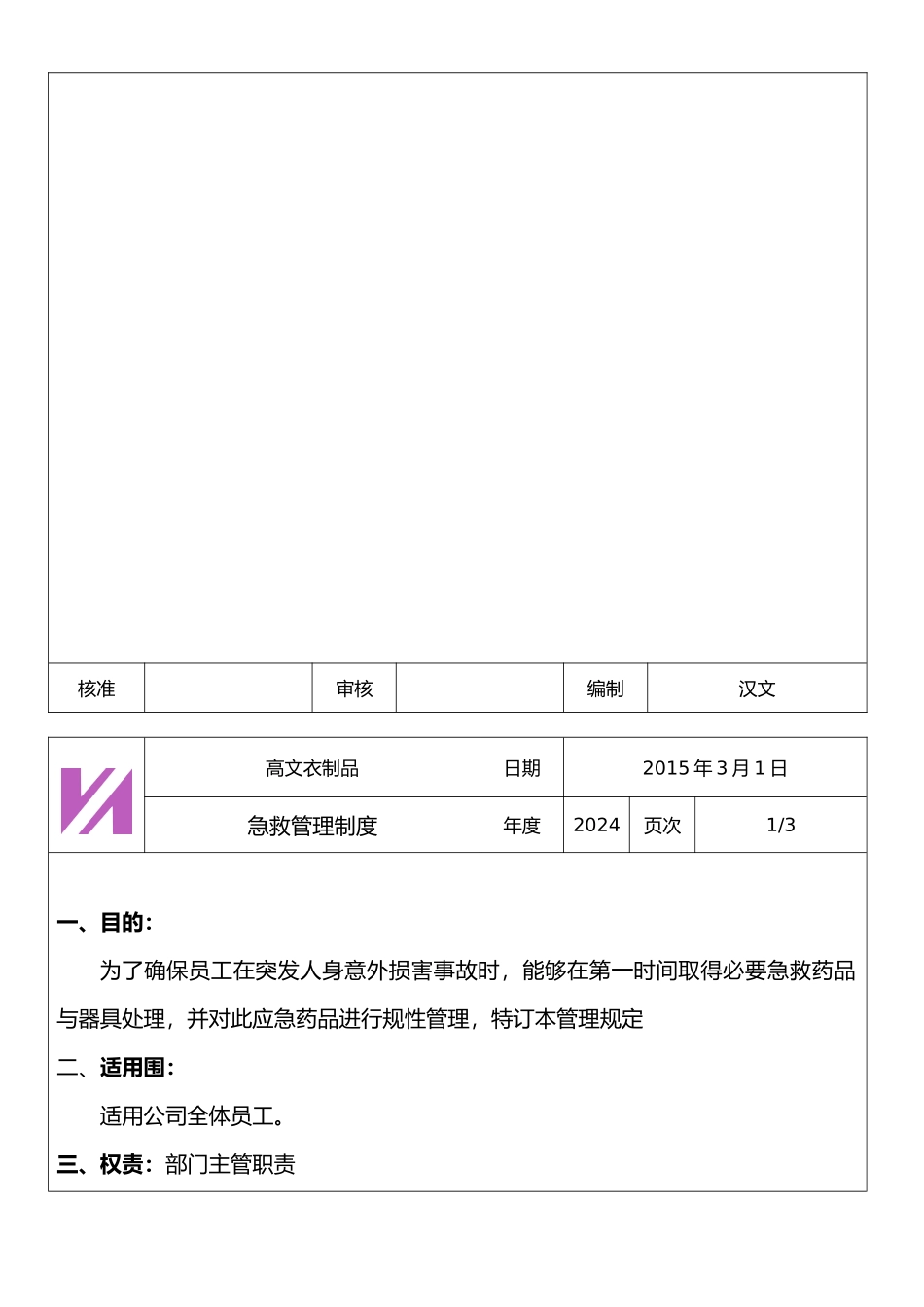 | 核准 | | 审核 | | 编制 | 汉文 |
|---|---|---|---|---|---|

| | 高文衣制品 | 日期 | 2015 年 3 月 1 日 | | |
|---|---|---|---|---|---|
| | 急救管理制度 | 年度 | 2024 | 页次 | 1/3 |

一、目的：

为了确保员工在突发人身意外损害事故时，能够在第一时间取得必要急救药品与器具处理，并对此应急药品进行规性管理，特订本管理规定

二、适用围：

适用公司全体员工。

三、权责：部门主管职责